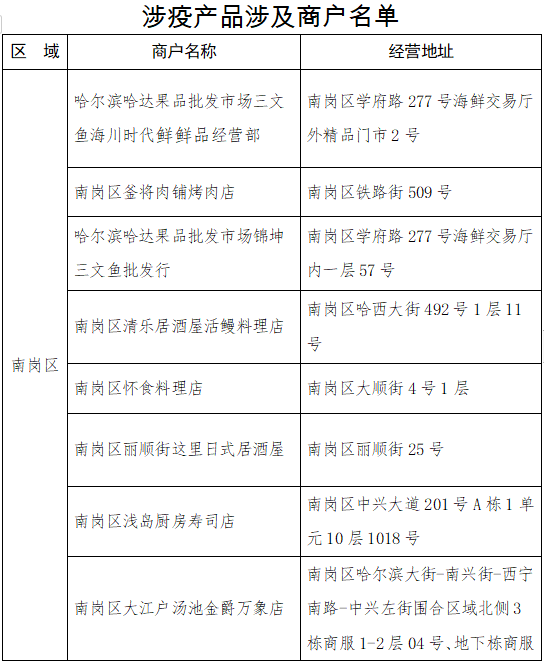 涉疫产品涉及商户名单

| 区　域 | 商户名称 | 经营地址 |
|---|---|---|
| 南岗区 | 哈尔滨哈达果品批发市场三文鱼海川时代鲜鲜品经营部 | 南岗区学府路 277 号海鲜交易厅外精品门市 2 号 |
| | 南岗区釜将肉铺烤肉店 | 南岗区铁路街 509 号 |
| | 哈尔滨哈达果品批发市场锦坤三文鱼批发行 | 南岗区学府路 277 号海鲜交易厅内一层 57 号 |
| | 南岗区清乐居酒屋活鳗料理店 | 南岗区哈西大街 492 号 1 层 11 号 |
| | 南岗区怀食料理店 | 南岗区大顺街 4 号 1 层 |
| | 南岗区丽顺街这里日式居酒屋 | 南岗区丽顺街 25 号 |
| | 南岗区浅岛厨房寿司店 | 南岗区中兴大道 201 号 A 栋 1 单元 10 层 1018 号 |
| | 南岗区大江户汤池金爵万象店 | 南岗区哈尔滨大街-南兴街-西宁南路-中兴左街围合区域北侧 3 栋商服 1-2 层 04 号、地下栋商服 |